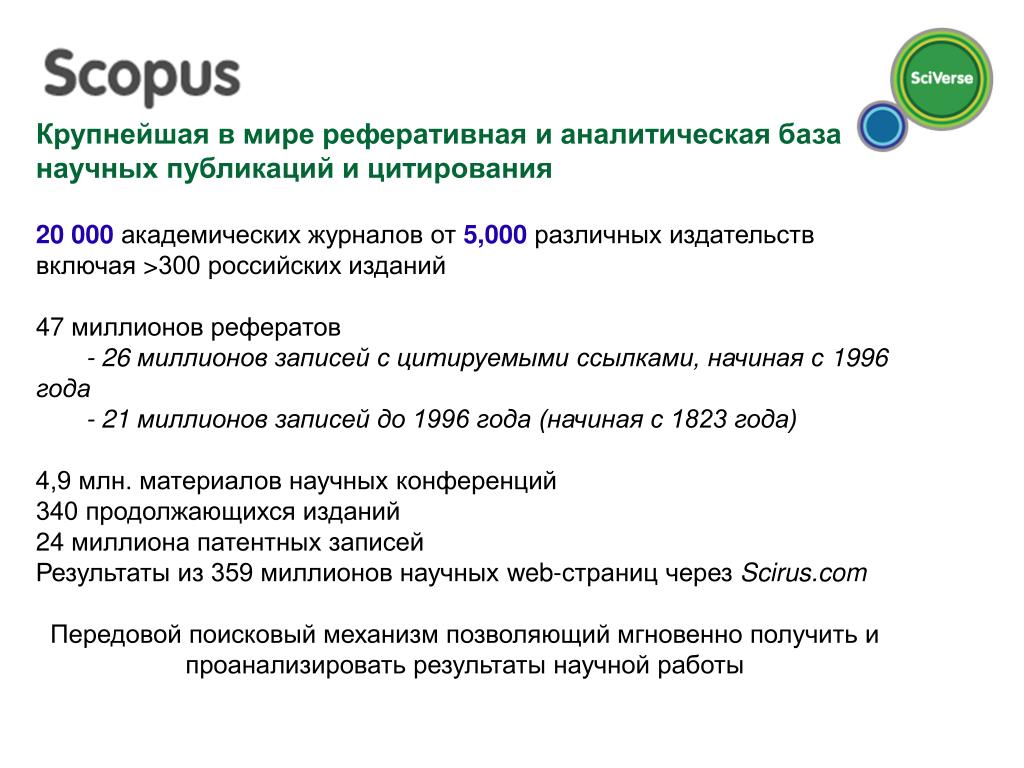 Scopus

SciVerse

Крупнейшая в мире реферативная и аналитическая база научных публикаций и цитирования

20 000 академических журналов от 5,000 различных издательств включая >300 российских изданий

47 миллионов рефератов
- 26 миллионов записей с цитируемыми ссылками, начиная с 1996 года
- 21 миллионов записей до 1996 года (начиная с 1823 года)

4,9 млн. материалов научных конференций
340 продолжающихся изданий
24 миллиона патентных записей
Результаты из 359 миллионов научных web-страниц через Scirus.com

Передовой поисковый механизм позволяющий мгновенно получить и проанализировать результаты научной работы